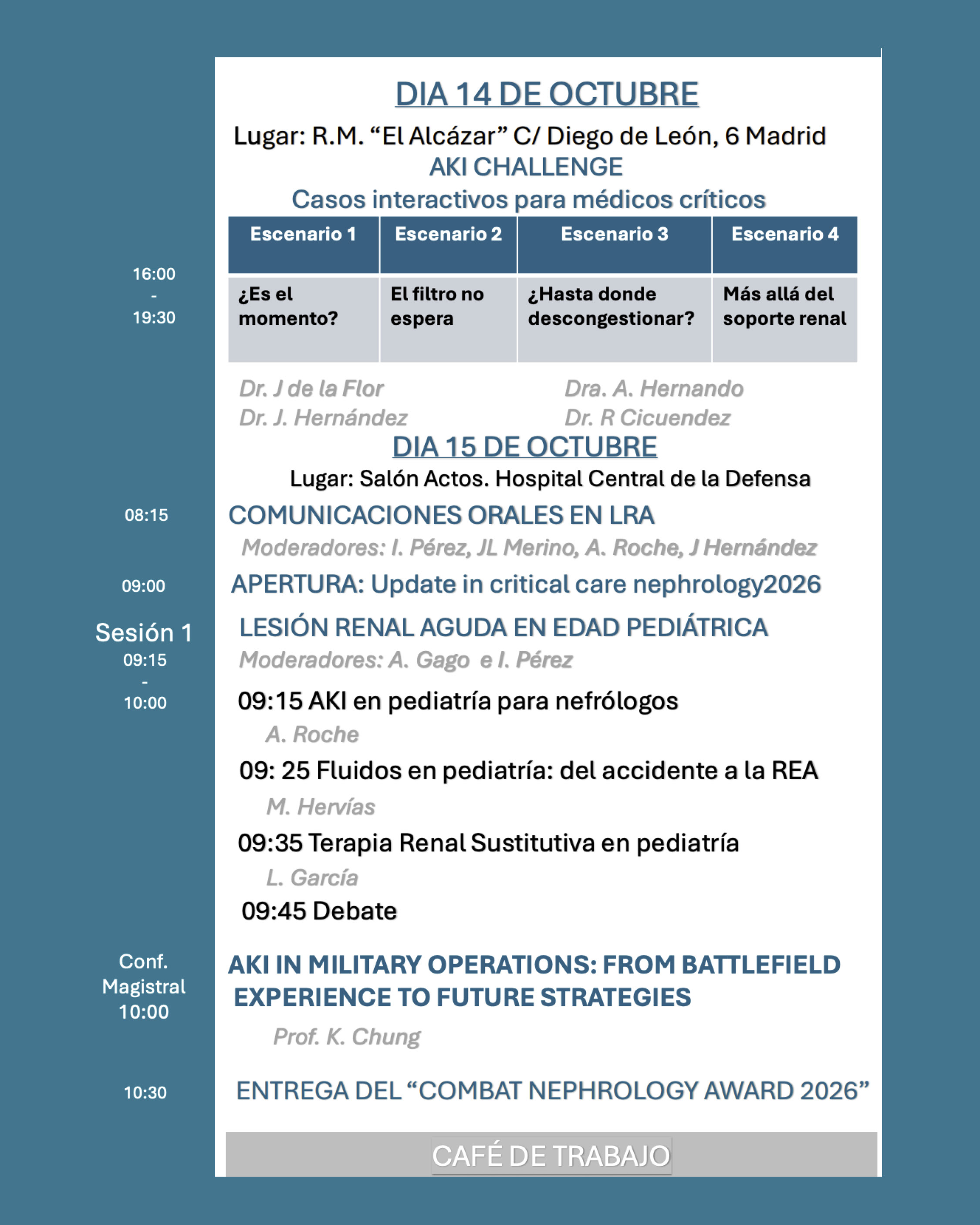 DIA 14 DE OCTUBRE

Lugar: R.M. “El Alcázar” C/ Diego de León, 6 Madrid

AKI CHALLENGE

Casos interactivos para médicos críticos

16:00 - 19:30

| Escenario 1 | Escenario 2 | Escenario 3 | Escenario 4 |
|---|---|---|---|
| ¿Es el momento? | El filtro no espera | ¿Hasta donde descongestionar? | Más allá del soporte renal |

Dr. J de la Flor
Dr. J. Hernández

Dra. A. Hernando
Dr. R Cicuendez

DIA 15 DE OCTUBRE

Lugar: Salón Actos. Hospital Central de la Defensa

08:15 COMUNICACIONES ORALES EN LRA

Moderadores: I. Pérez, JL Merino, A. Roche, J Hernández

09:00 APERTURA: Update in critical care nephrology2026

Sesión 1
09:15 - 10:00

LESIÓN RENAL AGUDA EN EDAD PEDIÁTRICA

Moderadores: A. Gago e I. Pérez

09:15 AKI en pediatría para nefrólogos

A. Roche

09: 25 Fluidos en pediatría: del accidente a la REA

M. Hervías

09:35 Terapia Renal Sustitutiva en pediatría

L. García

09:45 Debate

Conf. Magistral 10:00

AKI IN MILITARY OPERATIONS: FROM BATTLEFIELD EXPERIENCE TO FUTURE STRATEGIES

Prof. K. Chung

10:30 ENTREGA DEL “COMBAT NEPHROLOGY AWARD 2026”

CAFÉ DE TRABAJO